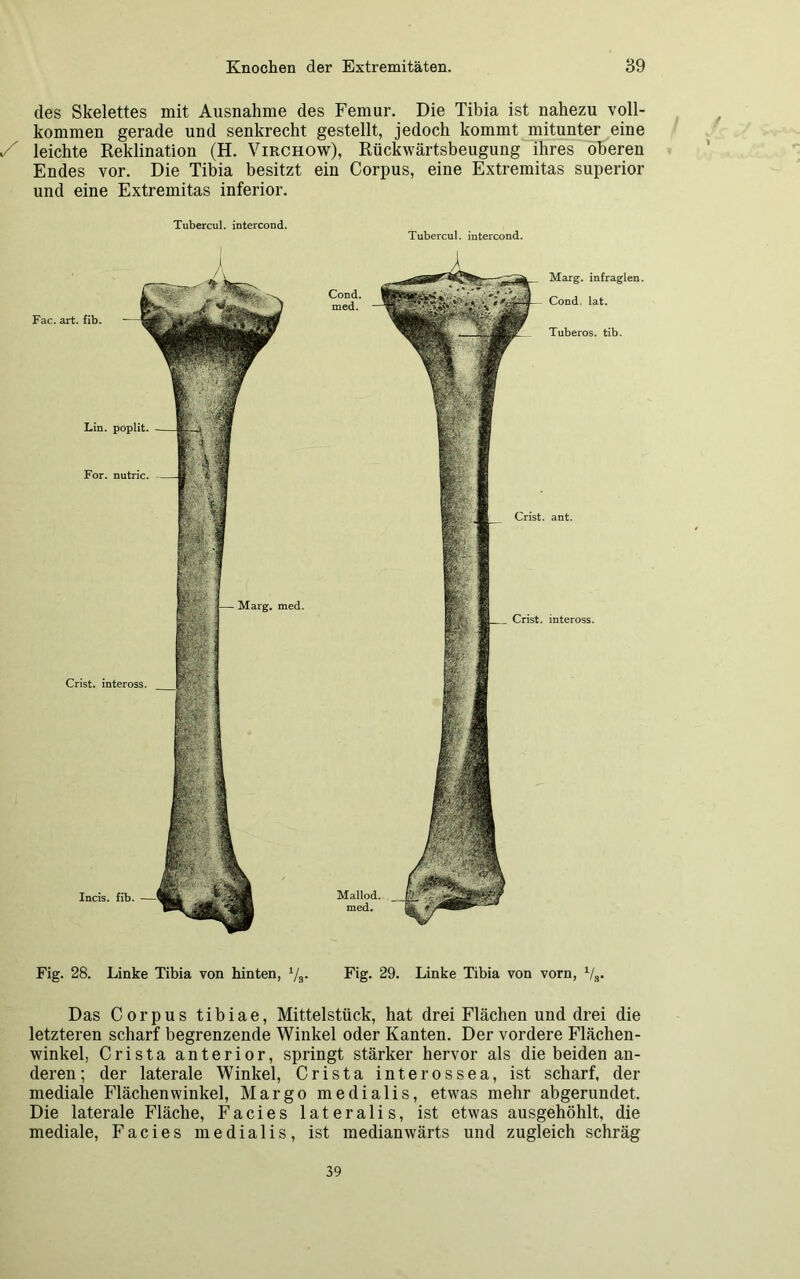 Knochen der Extremitäten. 39

des Skelettes mit Ausnahme des Femur. Die Tibia ist nahezu vollkommen gerade und senkrecht gestellt, jedoch kommt mitunter eine leichte Reklination (H. Virchow), Rückwärtsbeugung ihres oberen Endes vor. Die Tibia besitzt ein Corpus, eine Extremitas superior und eine Extremitas inferior.

Tubercul. intercond.

Fac. art. fib.

Lin. poplit.

For. nutric.

Marg. med.

Crist. inteross.

Incis. fib.

Tubercul. intercond.

Cond. med.

Marg. infraglen.

Cond. lat.

Tuberos. tib.

Crist. ant.

Crist. inteross.

Mallod. med.

Fig. 28. Linke Tibia von hinten, $\frac{1}{3}$. Fig. 29. Linke Tibia von vorn, $\frac{1}{3}$.

Das Corpus tibiae, Mittelstück, hat drei Flächen und drei die letzteren scharf begrenzende Winkel oder Kanten. Der vordere Flächenwinkel, Crista anterior, springt stärker hervor als die beiden anderen; der laterale Winkel, Crista interossea, ist scharf, der mediale Flächenwinkel, Margo medialis, etwas mehr abgerundet. Die laterale Fläche, Facies lateralis, ist etwas ausgehöhlt, die mediale, Facies medialis, ist medianwärts und zugleich schräg

39